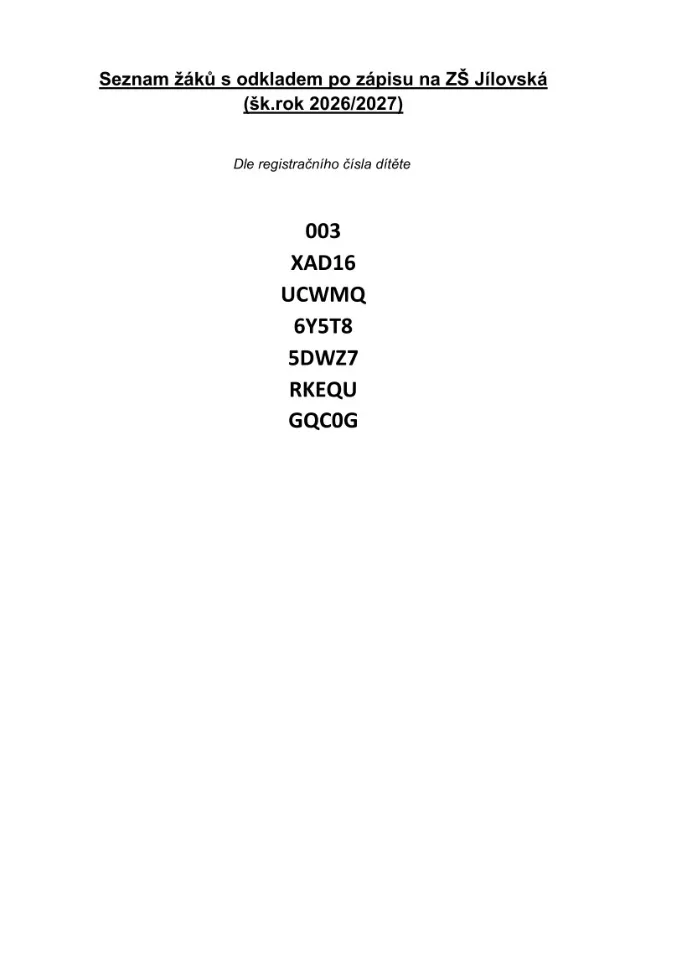 Seznam žáků s odkladem po zápisu na ZŠ Jílovská
(šk.rok 2026/2027)

Dle registračního čísla dítěte

003
XAD16
UCWMQ
6Y5T8
5DWZ7
RKEQU
GQC0G